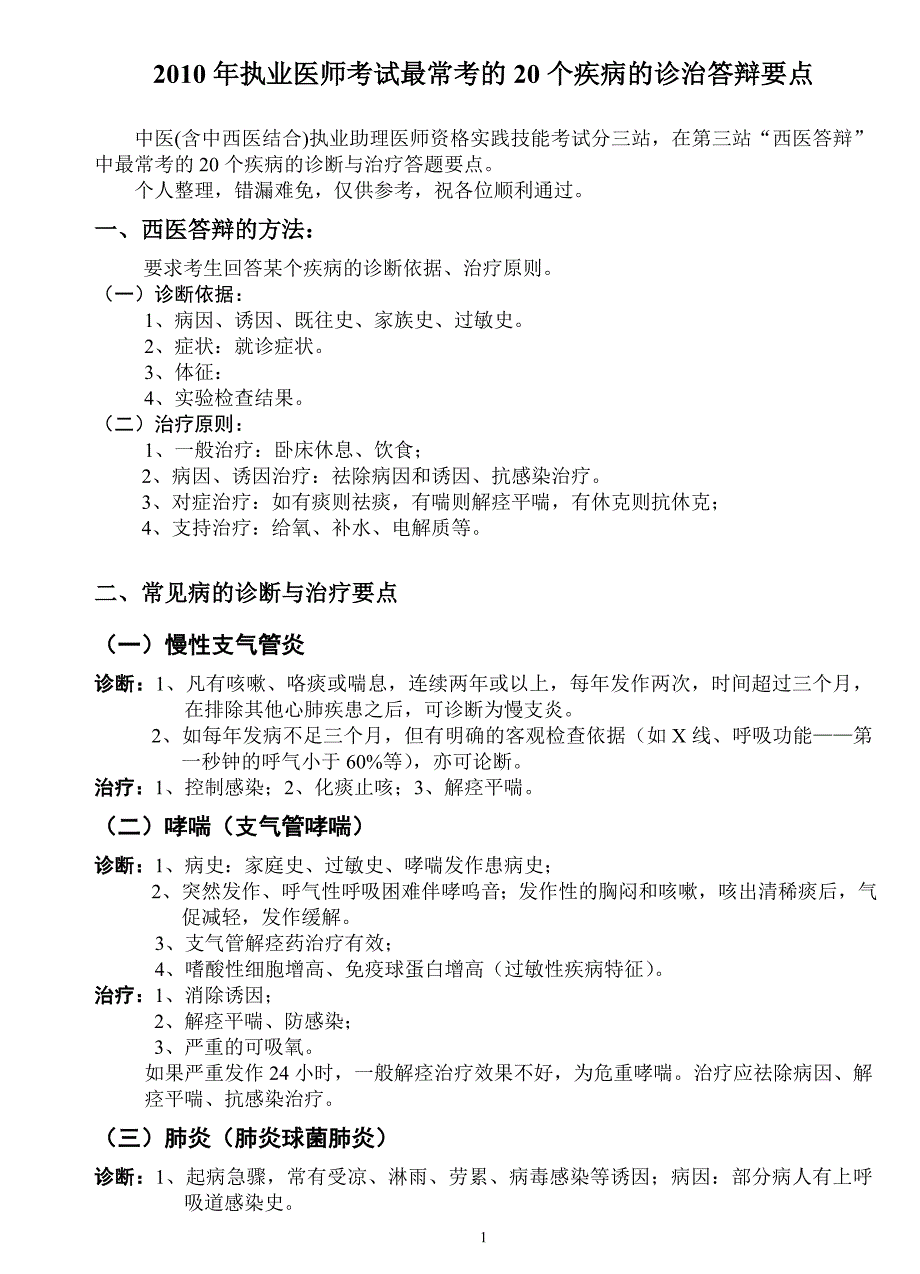 2010 年执业医师考试最常考的 20 个疾病的诊治答辩要点

中医(含中西医结合)执业助理医师资格实践技能考试分三站，在第三站“西医答辩”中最常考的 20 个疾病的诊断与治疗答题要点。

个人整理，错漏难免，仅供参考，祝各位顺利通过。

一、西医答辩的方法：

要求考生回答某个疾病的诊断依据、治疗原则。

（一）诊断依据：

1、病因、诱因、既往史、家族史、过敏史。

2、症状：就诊症状。

3、体征：

4、实验检查结果。

（二）治疗原则：

1、一般治疗：卧床休息、饮食；

2、病因、诱因治疗：祛除病因和诱因、抗感染治疗。

3、对症治疗：如有痰则祛痰，有喘则解痉平喘，有休克则抗休克；

4、支持治疗：给氧、补水、电解质等。

二、常见病的诊断与治疗要点

（一）慢性支气管炎

诊断：1、凡有咳嗽、咯痰或喘息，连续两年或以上，每年发作两次，时间超过三个月，在排除其他心肺疾患之后，可诊断为慢支炎。

2、如每年发病不足三个月，但有明确的客观检查依据（如 X 线、呼吸功能——第一秒钟的呼气小于 60%等），亦可论断。

治疗：1、控制感染；2、化痰止咳；3、解痉平喘。

（二）哮喘（支气管哮喘）

诊断：1、病史：家庭史、过敏史、哮喘发作患病史；

2、突然发作、呼气性呼吸困难伴哮鸣音；发作性的胸闷和咳嗽，咳出清稀痰后，气促减轻，发作缓解。

3、支气管解痉药治疗有效；

4、嗜酸性细胞增高、免疫球蛋白增高（过敏性疾病特征）。

治疗：1、消除诱因；

2、解痉平喘、防感染；

3、严重的可吸氧。

如果严重发作 24 小时，一般解痉治疗效果不好，为危重哮喘。治疗应祛除病因、解痉平喘、抗感染治疗。

（三）肺炎（肺炎球菌肺炎）

诊断：1、起病急骤，常有受凉、淋雨、劳累、病毒感染等诱因；病因：部分病人有上呼吸道感染史。

1